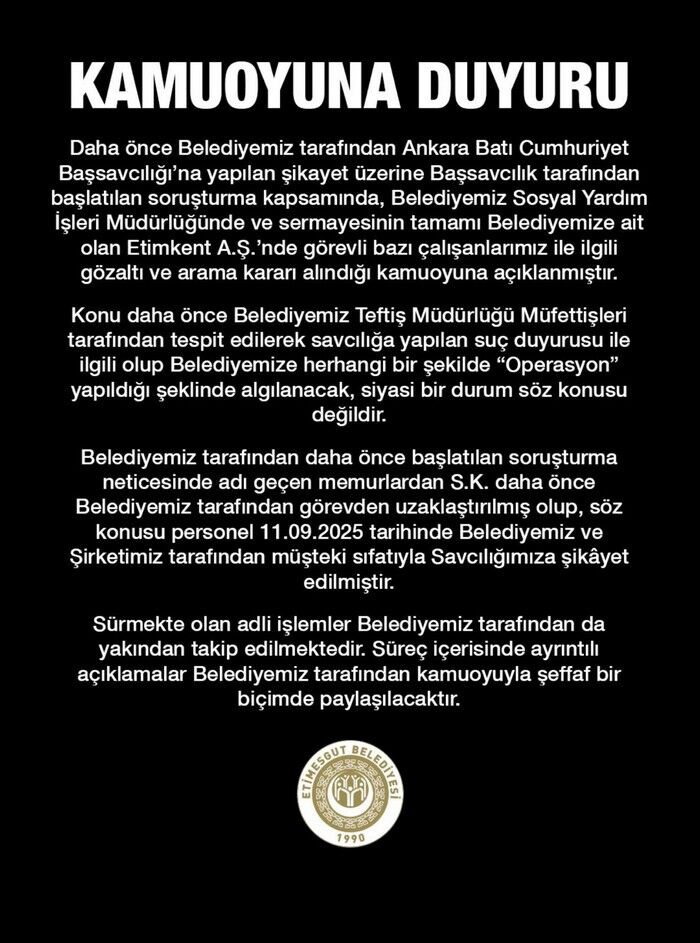 KAMUOYUNA DUYURU

Daha önce Belediyemiz tarafından Ankara Batı Cumhuriyet Başsavcılığı'na yapılan şikayet üzerine Başsavcılık tarafından başlatılan soruşturma kapsamında, Belediyemiz Sosyal Yardım İşleri Müdürlüğünde ve sermayesinin tamamı Belediyemize ait olan Etimkent A.Ş.'nde görevli bazı çalışanlarımız ile ilgili gözaltı ve arama kararı alındığı kamuoyuna açıklanmıştır.

Konu daha önce Belediyemiz Teftiş Müdürlüğü Müfettişleri tarafından tespit edilerek savcılığa yapılan suç duyurusu ile ilgili olup Belediyemize herhangi bir şekilde "Operasyon" yapıldığı şeklinde algılanacak, siyasi bir durum söz konusu değildir.

Belediyemiz tarafından daha önce başlatılan soruşturma neticesinde adı geçen memurlardan S.K. daha önce Belediyemiz tarafından görevden uzaklaştırılmış olup, söz konusu personel 11.09.2025 tarihinde Belediyemiz ve Şirketimiz tarafından müşteki sıfatıyla Savcılığımıza şikâyet edilmiştir.

Sürmekte olan adli işlemler Belediyemiz tarafından da yakından takip edilmektedir. Süreç içerisinde ayrıntılı açıklamalar Belediyemiz tarafından kamuoyuyla şeffaf bir biçimde paylaşılacaktır.

ETİMESGUT BELEDİYESİ
1990